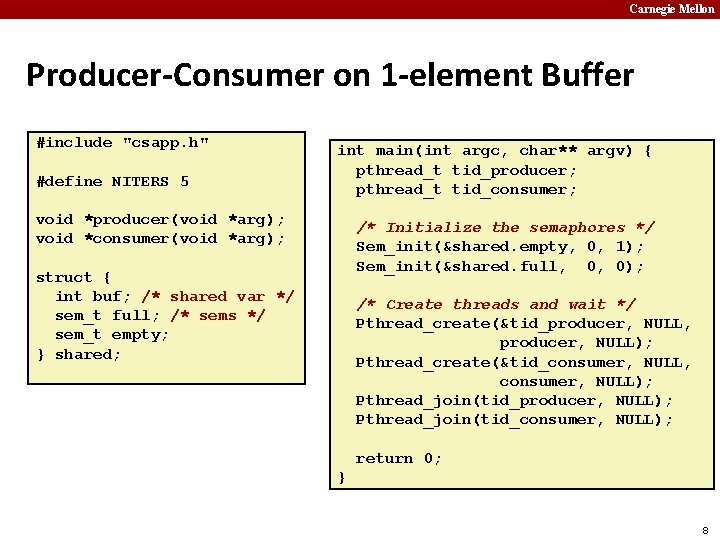 Carnegie Mellon

Producer-Consumer on 1-element Buffer

#include "csapp.h"

#define NITERS 5

void *producer(void *arg);
void *consumer(void *arg);

struct {
  int buf; /* shared var */
  sem_t full; /* sems */
  sem_t empty;
} shared;

int main(int argc, char** argv) {
  pthread_t tid_producer;
  pthread_t tid_consumer;

  /* Initialize the semaphores */
  Sem_init(&shared.empty, 0, 1);
  Sem_init(&shared.full,  0, 0);

  /* Create threads and wait */
  Pthread_create(&tid_producer, NULL,
                 producer, NULL);
  Pthread_create(&tid_consumer, NULL,
                 consumer, NULL);
  Pthread_join(tid_producer, NULL);
  Pthread_join(tid_consumer, NULL);

  return 0;
}

8